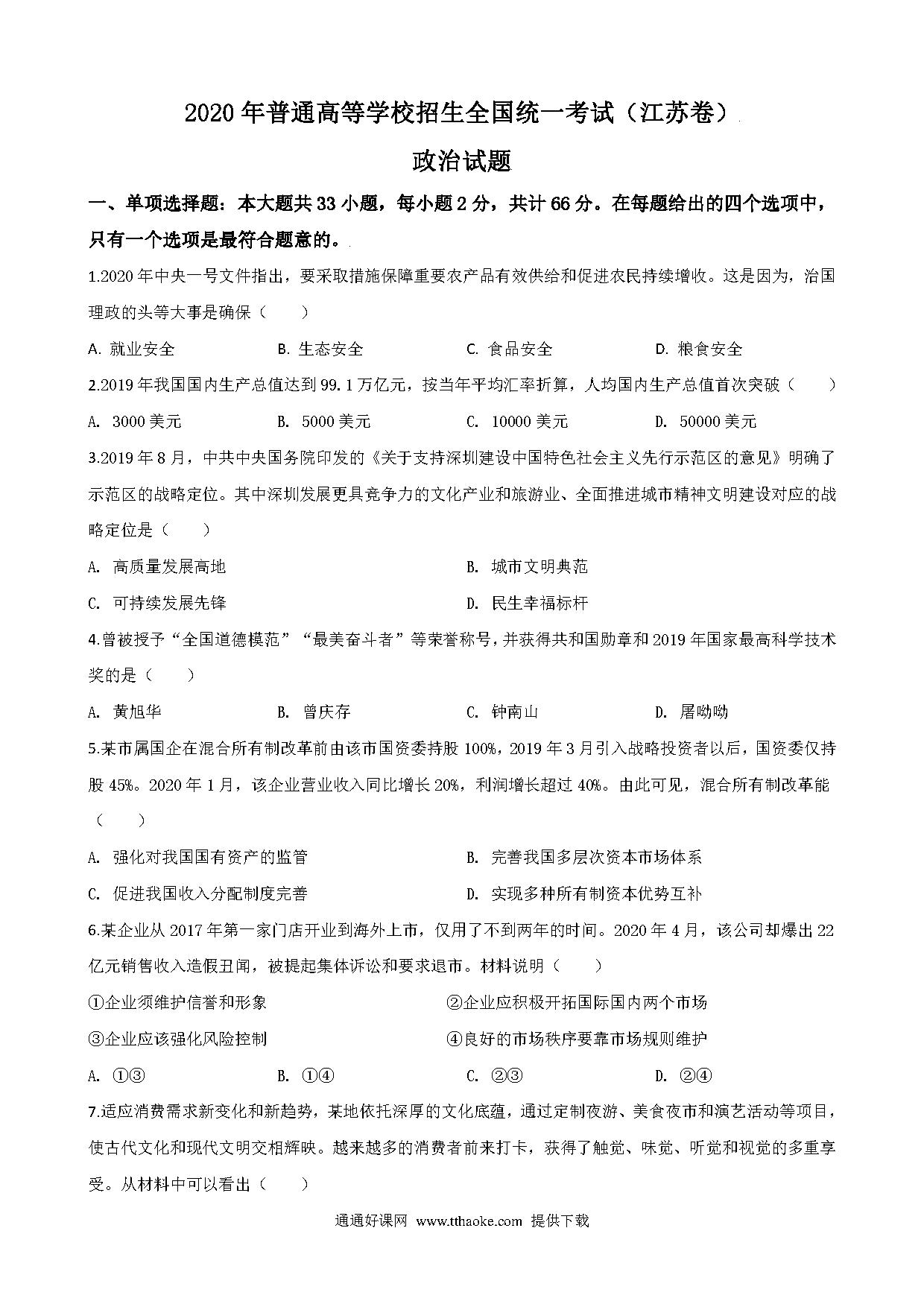 2020年普通高等学校招生全国统一考试（江苏卷）

政治试题

一、单项选择题：本大题共33小题，每小题2分，共计66分。在每题给出的四个选项中，只有一个选项是最符合题意的。

1.2020年中央一号文件指出，要采取措施保障重要农产品有效供给和促进农民持续增收。这是因为，治国理政的头等大事是确保（　　）

A. 就业安全　　B. 生态安全　　C. 食品安全　　D. 粮食安全

2.2019年我国国内生产总值达到99.1万亿元，按当年平均汇率折算，人均国内生产总值首次突破（　　）

A. 3000美元　　B. 5000美元　　C. 10000美元　　D. 50000美元

3.2019年8月，中共中央国务院印发的《关于支持深圳建设中国特色社会主义先行示范区的意见》明确了示范区的战略定位。其中深圳发展更具竞争力的文化产业和旅游业、全面推进城市精神文明建设对应的战略定位是（　　）

A. 高质量发展高地　　B. 城市文明典范

C. 可持续发展先锋　　D. 民生幸福标杆

4.曾被授予“全国道德模范”“最美奋斗者”等荣誉称号，并获得共和国勋章和2019年国家最高科学技术奖的是（　　）

A. 黄旭华　　B. 曾庆存　　C. 钟南山　　D. 屠呦呦

5.某市属国企在混合所有制改革前由该市国资委持股100%，2019年3月引入战略投资者以后，国资委仅持股45%。2020年1月，该企业营业收入同比增长20%，利润增长超过40%。由此可见，混合所有制改革能（　　）

A. 强化对我国国有资产的监管　　B. 完善我国多层次资本市场体系

C. 促进我国收入分配制度完善　　D. 实现多种所有制资本优势互补

6.某企业从2017年第一家门店开业到海外上市，仅用了不到两年的时间。2020年4月，该公司却爆出22亿元销售收入造假丑闻，被提起集体诉讼和要求退市。材料说明（　　）

①企业须维护信誉和形象　　②企业应积极开拓国际国内两个市场

③企业应该强化风险控制　　④良好的市场秩序要靠市场规则维护

A. ①③　　B. ①④　　C. ②③　　D. ②④

7.适应消费需求新变化和新趋势，某地依托深厚的文化底蕴，通过定制夜游、美食夜市和演艺活动等项目，使古代文化和现代文明交相辉映。越来越多的消费者前来打卡，获得了触觉、味觉、听觉和视觉的多重享受。从材料中可以看出（　　）

通通好课网 www.tthaoke.com 提供下载